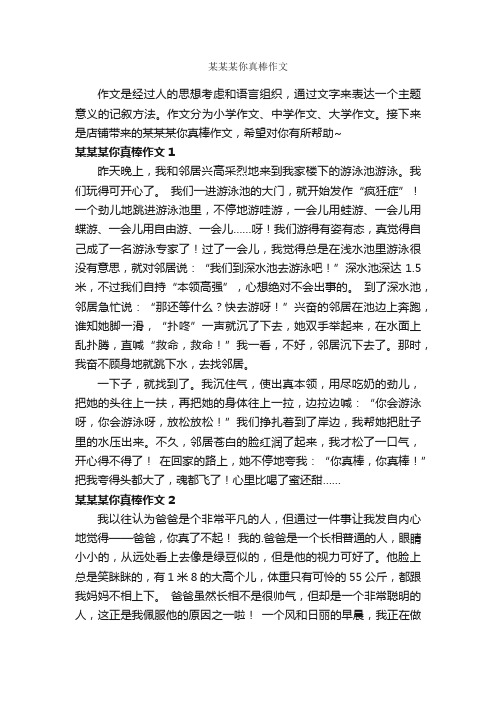 某某某你真棒作文

作文是经过人的思想考虑和语言组织，通过文字来表达一个主题意义的记叙方法。作文分为小学作文、中学作文、大学作文。接下来是店铺带来的某某某你真棒作文，希望对你有所帮助~

某某某你真棒作文 1

昨天晚上，我和邻居兴高采烈地来到我家楼下的游泳池游泳。我们玩得可开心了。 我们一进游泳池的大门，就开始发作“疯狂症”！一个劲儿地跳进游泳池里，不停地游哇游，一会儿用蛙游、一会儿用蝶游、一会儿用自由游、一会儿……呀！我们游得有姿有态，真觉得自己成了一名游泳专家了！过了一会儿，我觉得总是在浅水池里游泳很没有意思，就对邻居说：“我们到深水池去游泳吧！”深水池深达 1.5 米，不过我们自持“本领高强”，心想绝对不会出事的。 到了深水池，邻居急忙说：“那还等什么？快去游呀！”兴奋的邻居在池边上奔跑，谁知她脚一滑，“扑咚”一声就沉了下去，她双手举起来，在水面上乱扑腾，直喊“救命，救命！”我一看，不好，邻居沉下去了。那时，我奋不顾身地就跳下水，去找邻居。

一下子，就找到了。我沉住气，使出真本领，用尽吃奶的劲儿，把她的头往上一扶，再把她的身体往上一拉，边拉边喊：“你会游泳呀，你会游泳呀，放松放松！”我们挣扎着到了岸边，我帮她把肚子里的水压出来。不久，邻居苍白的脸红润了起来，我才松了一口气，开心得不得了！ 在回家的路上，她不停地夸我：“你真棒，你真棒！”把我夸得头都大了，魂都飞了！心里比喝了蜜还甜……

某某某你真棒作文 2

我以往认为爸爸是个非常平凡的人，但通过一件事让我发自内心地觉得——爸爸，你真了不起！ 我的.爸爸是一个长相普通的人，眼睛小小的，从远处看上去像是绿豆似的，但是他的视力可好了。他脸上总是笑眯眯的，有 1 米 8 的大高个儿，体重只有可怜的 55 公斤，都跟我妈妈不相上下。 爸爸虽然长相不是很帅气，但却是一个非常聪明的人，这正是我佩服他的原因之一啦！ 一个风和日丽的早晨，我正在做